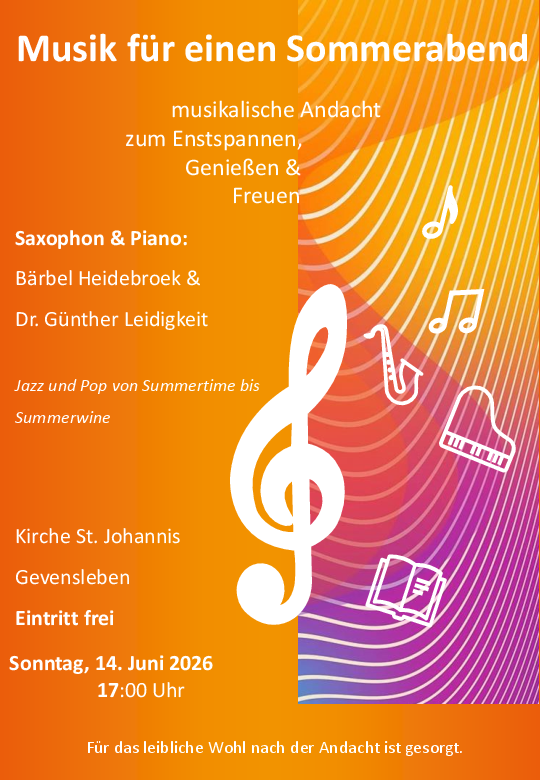 Musik für einen Sommerabend

musikalische Andacht
zum Enstspannen,
Genießen &
Freuen

Saxophon & Piano:

Bärbel Heidebroek &

Dr. Günther Leidigkeit

Jazz und Pop von Summertime bis Summerwine

Kirche St. Johannis

Gevensleben

Eintritt frei

Sonntag, 14. Juni 2026
17:00 Uhr

Für das leibliche Wohl nach der Andacht ist gesorgt.